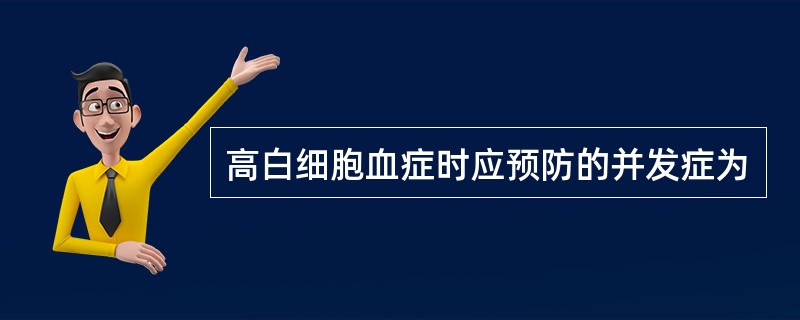 高白细胞血症时应预防的并发症为